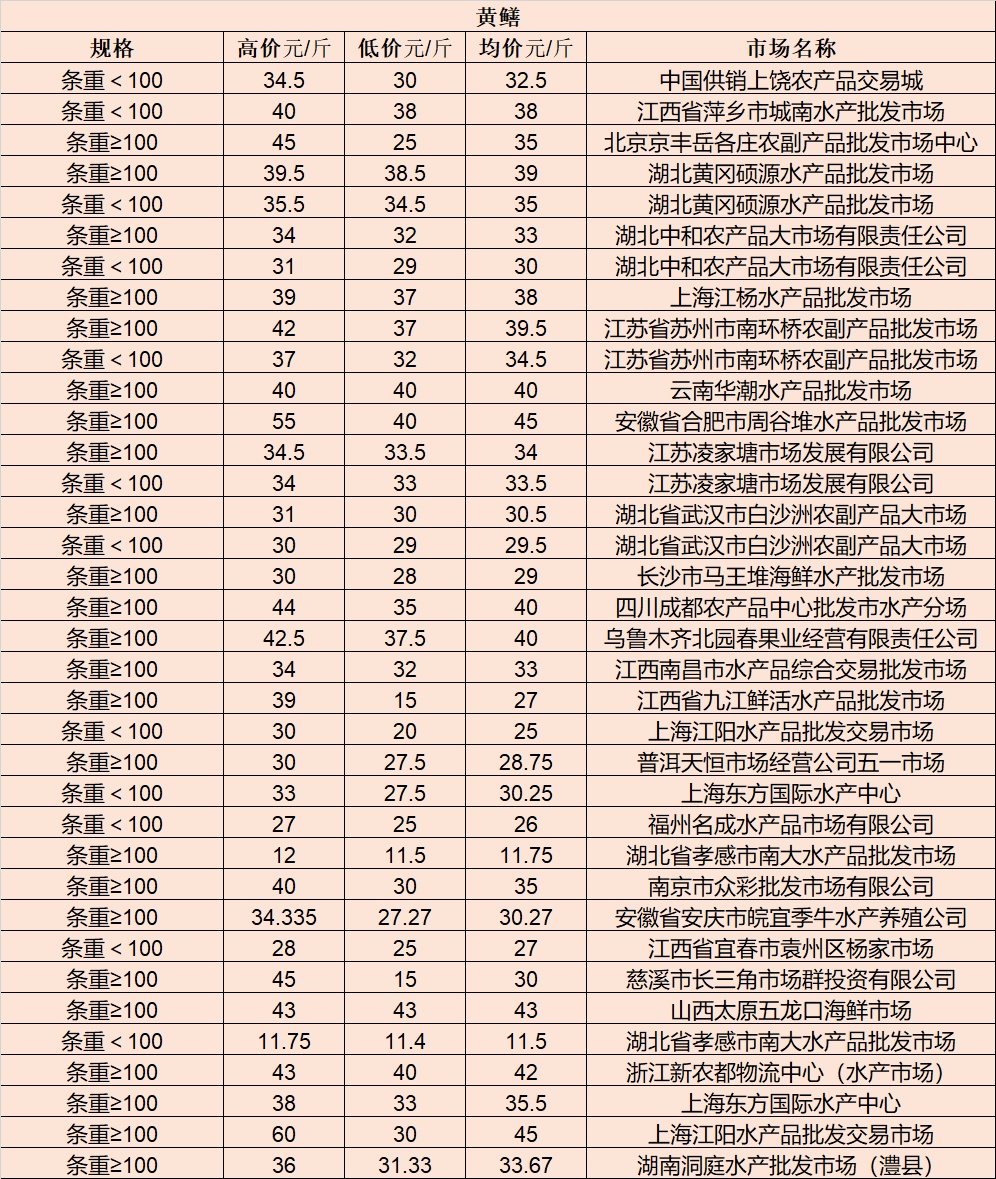 黄鳝

| 规格 | 高价元/斤 | 低价元/斤 | 均价元/斤 | 市场名称 |
|---|---|---|---|---|
| 条重＜100 | 34.5 | 30 | 32.5 | 中国供销上饶农产品交易城 |
| 条重＜100 | 40 | 38 | 38 | 江西省萍乡市城南水产批发市场 |
| 条重≥100 | 45 | 25 | 35 | 北京京丰岳各庄农副产品批发市场中心 |
| 条重≥100 | 39.5 | 38.5 | 39 | 湖北黄冈硕源水产品批发市场 |
| 条重＜100 | 35.5 | 34.5 | 35 | 湖北黄冈硕源水产品批发市场 |
| 条重≥100 | 34 | 32 | 33 | 湖北中和农产品大市场有限责任公司 |
| 条重＜100 | 31 | 29 | 30 | 湖北中和农产品大市场有限责任公司 |
| 条重≥100 | 39 | 37 | 38 | 上海江杨水产品批发市场 |
| 条重≥100 | 42 | 37 | 39.5 | 江苏省苏州市南环桥农副产品批发市场 |
| 条重＜100 | 37 | 32 | 34.5 | 江苏省苏州市南环桥农副产品批发市场 |
| 条重≥100 | 40 | 40 | 40 | 云南华潮水产品批发市场 |
| 条重≥100 | 55 | 40 | 45 | 安徽省合肥市周谷堆水产品批发市场 |
| 条重≥100 | 34.5 | 33.5 | 34 | 江苏凌家塘市场发展有限公司 |
| 条重＜100 | 34 | 33 | 33.5 | 江苏凌家塘市场发展有限公司 |
| 条重≥100 | 31 | 30 | 30.5 | 湖北省武汉市白沙洲农副产品大市场 |
| 条重＜100 | 30 | 29 | 29.5 | 湖北省武汉市白沙洲农副产品大市场 |
| 条重≥100 | 30 | 28 | 29 | 长沙市马王堆海鲜水产批发市场 |
| 条重≥100 | 44 | 35 | 40 | 四川成都农产品中心批发市水产分场 |
| 条重≥100 | 42.5 | 37.5 | 40 | 乌鲁木齐北园春果业经营有限责任公司 |
| 条重≥100 | 34 | 32 | 33 | 江西南昌市水产品综合交易批发市场 |
| 条重≥100 | 39 | 15 | 27 | 江西省九江鲜活水产品批发市场 |
| 条重＜100 | 30 | 20 | 25 | 上海江阳水产品批发交易市场 |
| 条重≥100 | 30 | 27.5 | 28.75 | 普洱天恒市场经营公司五一市场 |
| 条重＜100 | 33 | 27.5 | 30.25 | 上海东方国际水产中心 |
| 条重＜100 | 27 | 25 | 26 | 福州名成水产品市场有限公司 |
| 条重≥100 | 12 | 11.5 | 11.75 | 湖北省孝感市南大水产品批发市场 |
| 条重≥100 | 40 | 30 | 35 | 南京市众彩批发市场有限公司 |
| 条重≥100 | 34.335 | 27.27 | 30.27 | 安徽省安庆市皖宜季牛水产养殖公司 |
| 条重＜100 | 28 | 25 | 27 | 江西省宜春市袁州区杨家市场 |
| 条重≥100 | 45 | 15 | 30 | 慈溪市长三角市场群投资有限公司 |
| 条重≥100 | 43 | 43 | 43 | 山西太原五龙口海鲜市场 |
| 条重＜100 | 11.75 | 11.4 | 11.5 | 湖北省孝感市南大水产品批发市场 |
| 条重≥100 | 43 | 40 | 42 | 浙江新农都物流中心（水产市场） |
| 条重≥100 | 38 | 33 | 35.5 | 上海东方国际水产中心 |
| 条重≥100 | 60 | 30 | 45 | 上海江阳水产品批发交易市场 |
| 条重≥100 | 36 | 31.33 | 33.67 | 湖南洞庭水产批发市场（澧县） |